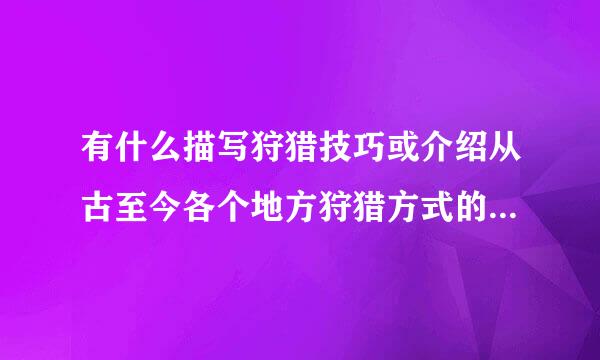 有什么描写狩猎技巧或介绍从古至今各个地方狩猎方式的...